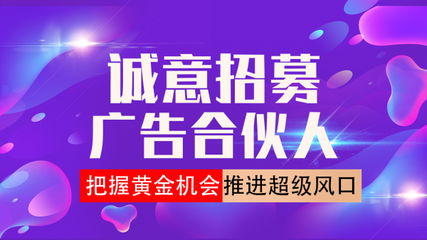 诚意招募
广告合伙人

把握黄金机会 推进超级风口